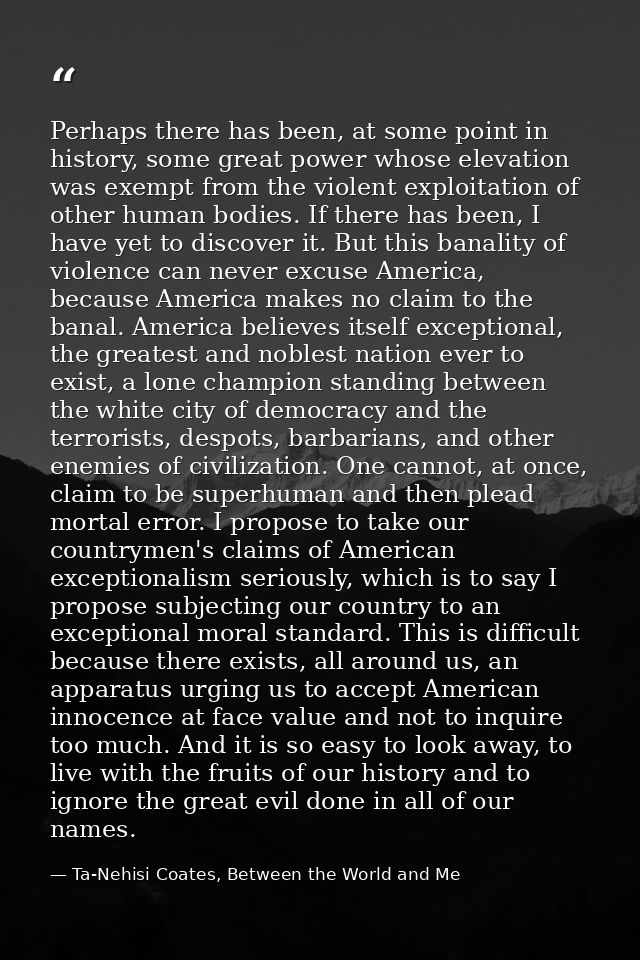 “

Perhaps there has been, at some point in history, some great power whose elevation was exempt from the violent exploitation of other human bodies. If there has been, I have yet to discover it. But this banality of violence can never excuse America, because America makes no claim to the banal. America believes itself exceptional, the greatest and noblest nation ever to exist, a lone champion standing between the white city of democracy and the terrorists, despots, barbarians, and other enemies of civilization. One cannot, at once, claim to be superhuman and then plead mortal error. I propose to take our countrymen's claims of American exceptionalism seriously, which is to say I propose subjecting our country to an exceptional moral standard. This is difficult because there exists, all around us, an apparatus urging us to accept American innocence at face value and not to inquire too much. And it is so easy to look away, to live with the fruits of our history and to ignore the great evil done in all of our names.

— Ta-Nehisi Coates, Between the World and Me